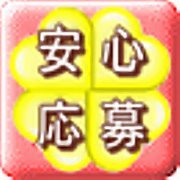 安心
応募